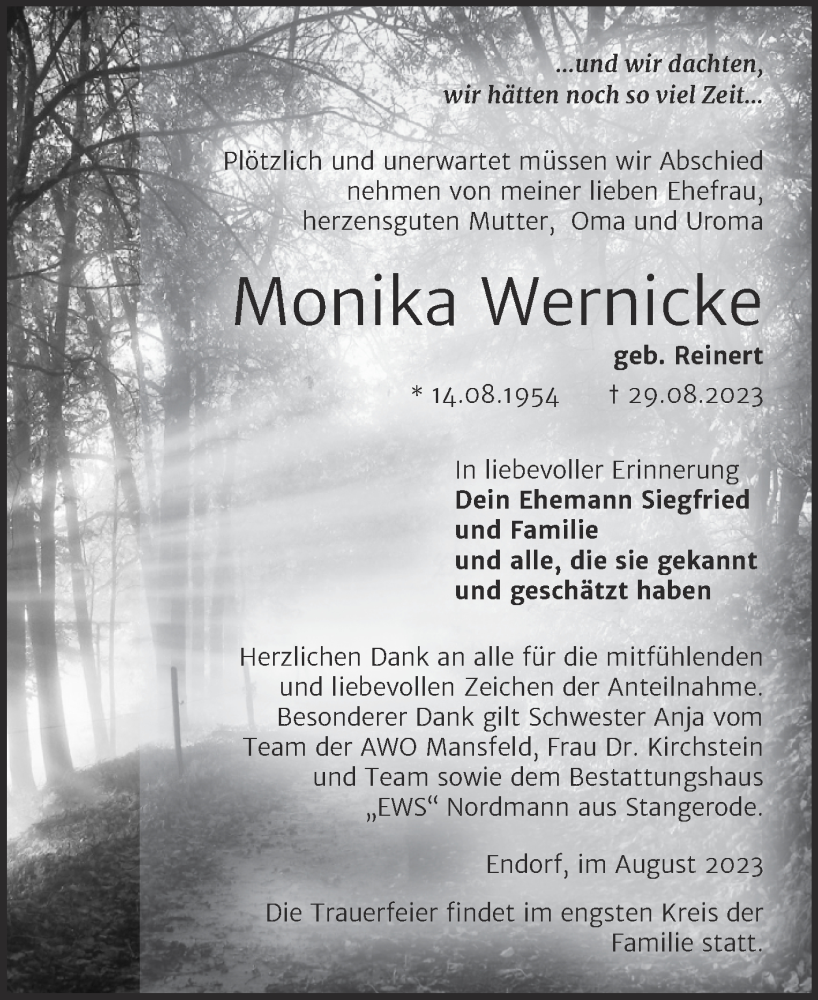 ...und wir dachten,
wir hätten noch so viel Zeit...

Plötzlich und unerwartet müssen wir Abschied nehmen von meiner lieben Ehefrau, herzensguten Mutter, Oma und Uroma

Monika Wernicke
geb. Reinert

* 14.08.1954 † 29.08.2023

In liebevoller Erinnerung
Dein Ehemann Siegfried
und Familie
und alle, die sie gekannt
und geschätzt haben

Herzlichen Dank an alle für die mitfühlenden und liebevollen Zeichen der Anteilnahme. Besonderer Dank gilt Schwester Anja vom Team der AWO Mansfeld, Frau Dr. Kirchstein und Team sowie dem Bestattungshaus „EWS“ Nordmann aus Stangerode.

Endorf, im August 2023

Die Trauerfeier findet im engsten Kreis der Familie statt.